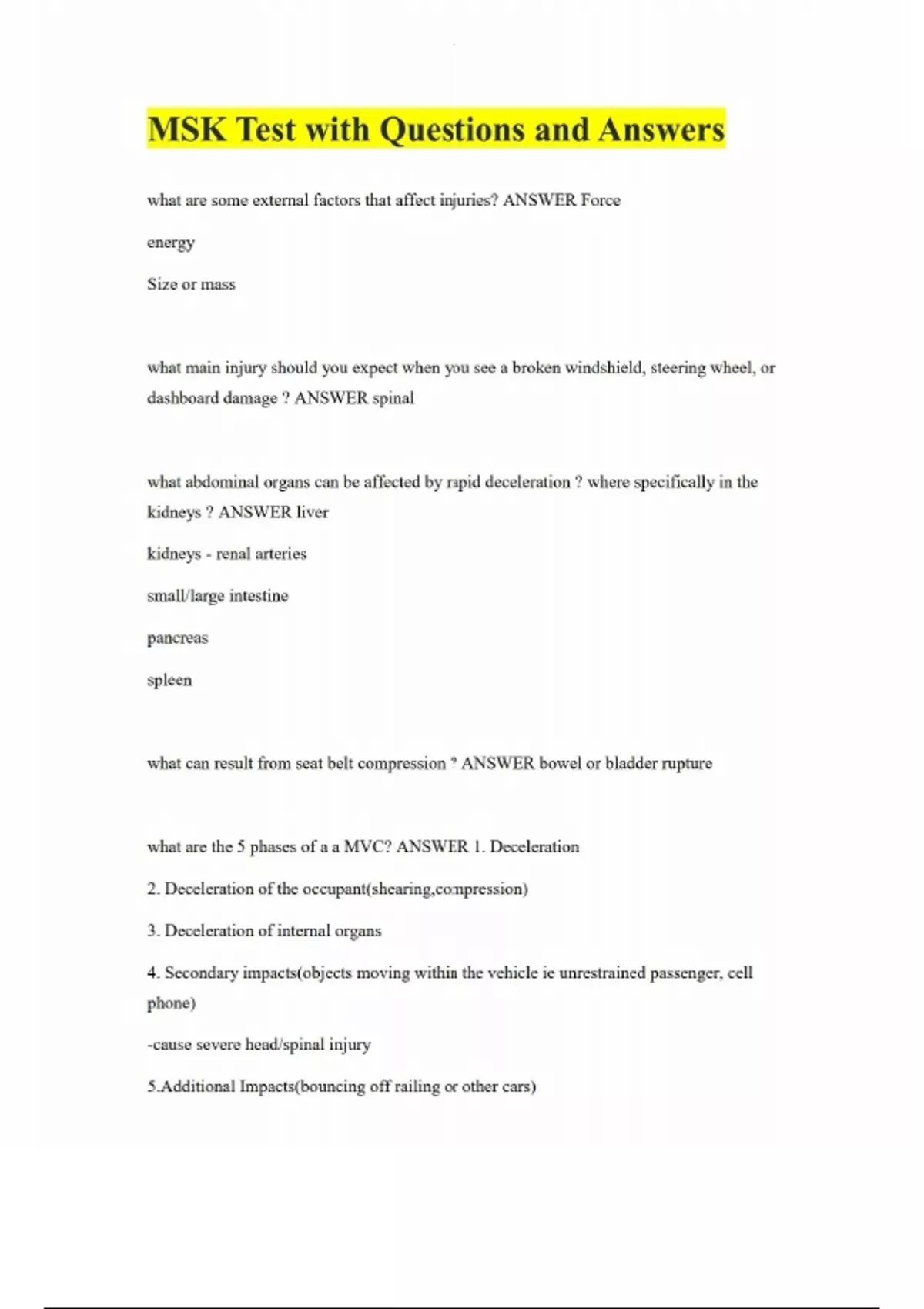 MSK Test with Questions and Answers

what are some external factors that affect injuries? ANSWER Force

energy

Size or mass

what main injury should you expect when you see a broken windshield, steering wheel, or dashboard damage ? ANSWER spinal

what abdominal organs can be affected by rapid deceleration ? where specifically in the kidneys ? ANSWER liver

kidneys - renal arteries

small/large intestine

pancreas

spleen

what can result from seat belt compression ? ANSWER bowel or bladder rupture

what are the 5 phases of a a MVC? ANSWER 1. Deceleration

2. Deceleration of the occupant(shearing,compression)

3. Deceleration of internal organs

4. Secondary impacts(objects moving within the vehicle ie unrestrained passenger, cell phone)

-cause severe head/spinal injury

5.Additional Impacts(bouncing off railing or other cars)